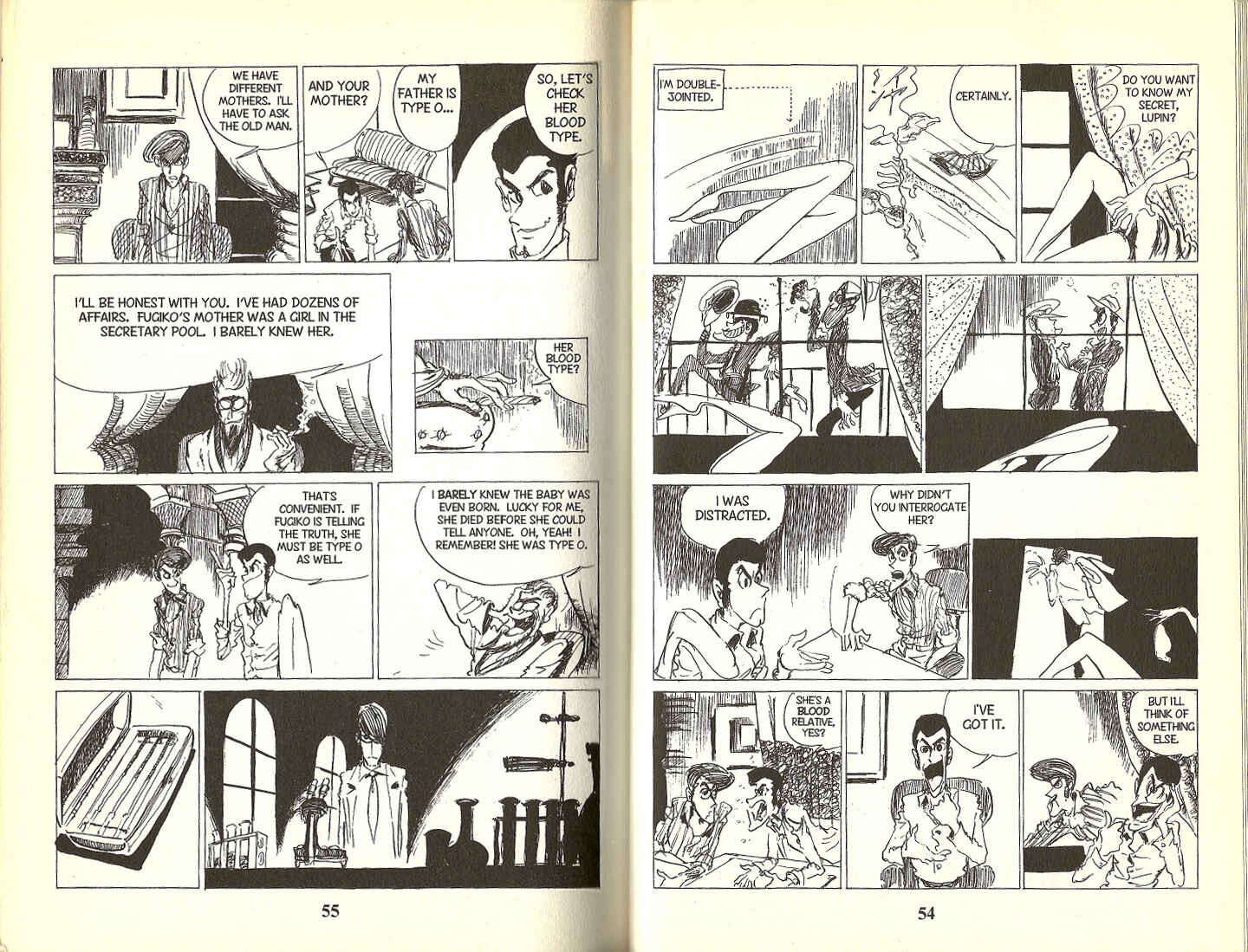 WE HAVE DIFFERENT MOTHERS. I'LL HAVE TO ASK THE OLD MAN.

AND YOUR MOTHER?

MY FATHER IS TYPE O...

SO, LET'S CHECK HER BLOOD TYPE.

I'LL BE HONEST WITH YOU. I'VE HAD DOZENS OF AFFAIRS. FUGIKO'S MOTHER WAS A GIRL IN THE SECRETARY POOL. I BARELY KNEW HER.

HER BLOOD TYPE?

THAT'S CONVENIENT. IF FUGIKO IS TELLING THE TRUTH, SHE MUST BE TYPE O AS WELL.

I BARELY KNEW THE BABY WAS EVEN BORN. LUCKY FOR ME, SHE DIED BEFORE SHE COULD TELL ANYONE. OH, YEAH! I REMEMBER! SHE WAS TYPE O.

55

I'M DOUBLE-JOINTED.

CERTAINLY.

DO YOU WANT TO KNOW MY SECRET, LUPIN?

I WAS DISTRACTED.

WHY DIDN'T YOU INTERROGATE HER?

SHE'S A BLOOD RELATIVE, YES?

I'VE GOT IT.

BUT I'LL THINK OF SOMETHING ELSE.

54